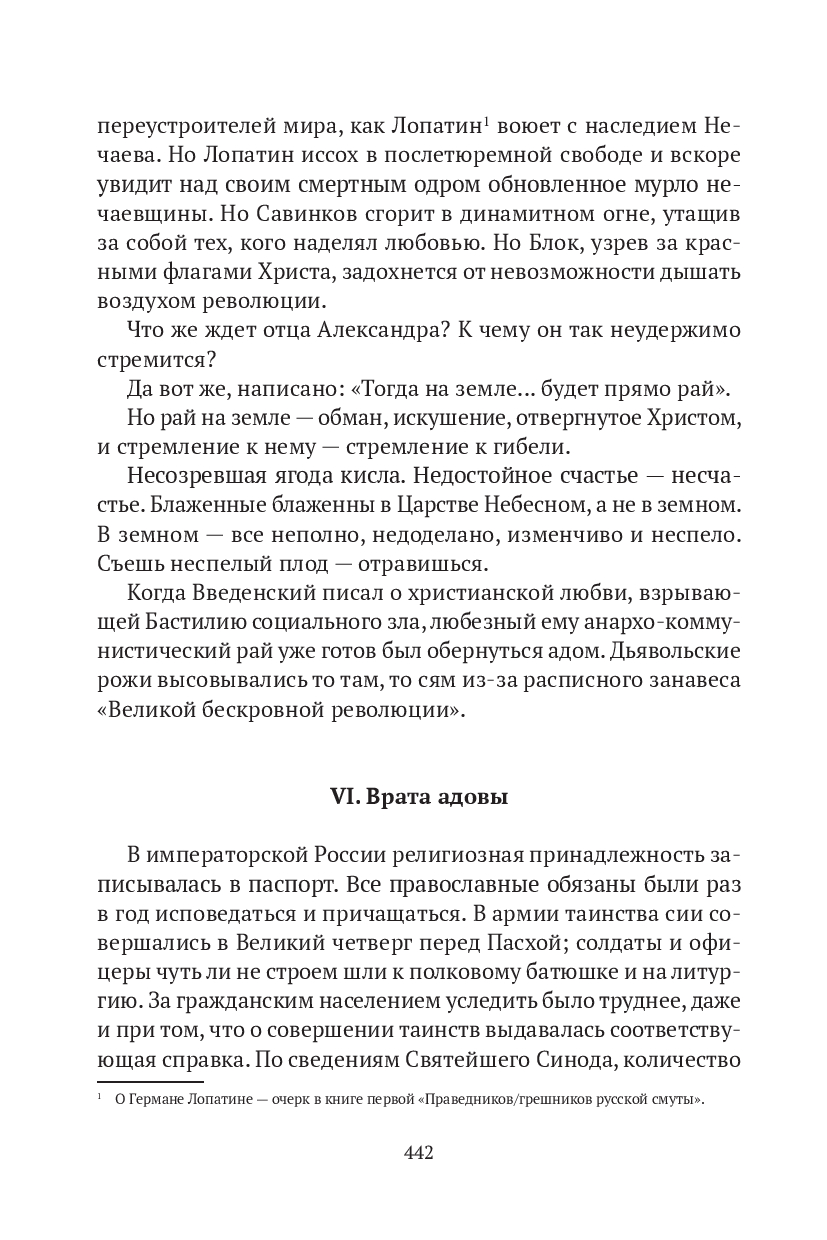 переустроителей мира, как Лопатин$^1$ воюет с наследием Нечаева. Но Лопатин иссох в послетюремной свободе и вскоре увидит над своим смертным одром обновленное мурло нечаевщины. Но Савинков сгорит в динамитном огне, утащив за собой тех, кого наделял любовью. Но Блок, узрев за красными флагами Христа, задохнется от невозможности дышать воздухом революции.

Что же ждет отца Александра? К чему он так неудержимо стремится?

Да вот же, написано: «Тогда на земле... будет прямо рай».

Но рай на земле — обман, искушение, отвергнутое Христом, и стремление к нему — стремление к гибели.

Несозревшая ягода кисла. Недостойное счастье — несчастье. Блаженные блаженны в Царстве Небесном, а не в земном. В земном — все неполно, недоделано, изменчиво и неспело. Съешь неспелый плод — отравишься.

Когда Введенский писал о христианской любви, взрывающей Бастилию социального зла, любезный ему анархо-коммунистический рай уже готов был обернуться адом. Дьявольские рожи высовывались то там, то сям из-за расписного занавеса «Великой бескровной революции».

VI. Врата адовы

В императорской России религиозная принадлежность записывалась в паспорт. Все православные обязаны были раз в год исповедаться и причащаться. В армии таинства сии совершались в Великий четверг перед Пасхой; солдаты и офицеры чуть ли не строем шли к полковому батюшке и на литургию. За гражданским населением уследить было труднее, даже и при том, что о совершении таинств выдавалась соответствующая справка. По сведениям Святейшего Синода, количество

$^1$ О Германе Лопатине — очерк в книге первой «Праведников/грешников русской смуты».

442